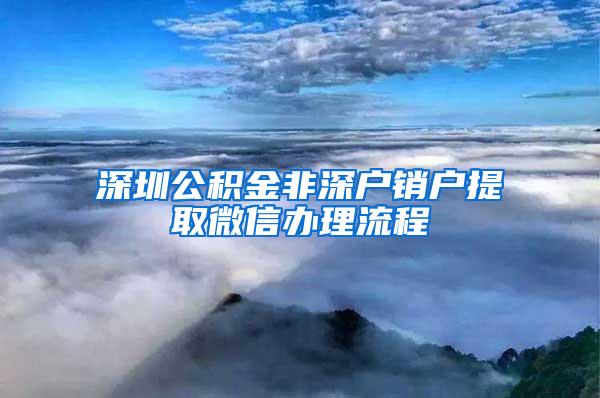 深圳公积金非深户销户提取微信办理流程